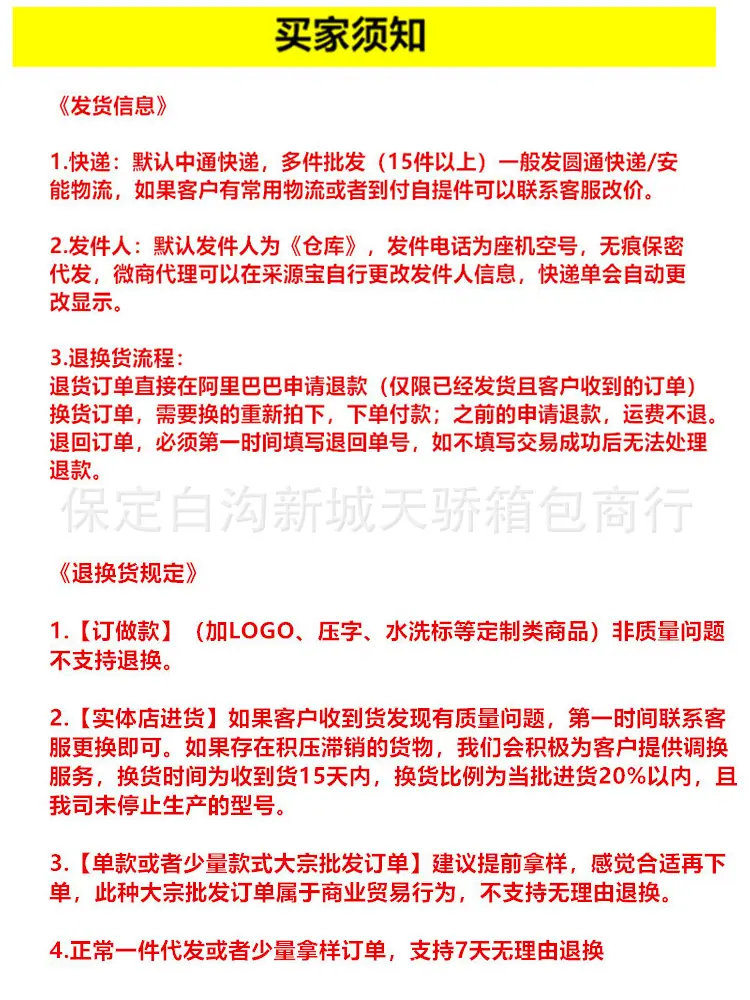 买家须知

《发货信息》

1.快递：默认中通快递，多件批发（15件以上）一般发圆通快递/安能物流，如果客户有常用物流或者到付自提件可以联系客服改价。

2.发件人：默认发件人为《仓库》，发件电话为座机空号，无痕保密代发，微商代理可以在采源宝自行更改发件人信息，快递单会自动更改显示。

3.退换货流程：
退货订单直接在阿里巴巴申请退款（仅限已经发货且客户收到的订单）
换货订单，需要换的重新拍下，下单付款；之前的申请退款，运费不退。
退回订单，必须第一时间填写退回单号，如不填写交易成功后无法处理退款。

《退换货规定》

1.【订做款】（加LOGO、压字、水洗标等定制类商品）非质量问题不支持退换。

2.【实体店进货】如果客户收到货发现有质量问题，第一时间联系客服更换即可。如果存在积压滞销的货物，我们会积极为客户提供调换服务，换货时间为收到货15天内，换货比例为当批进货20%以内，且我司未停止生产的型号。

3.【单款或者少量款式大宗批发订单】建议提前拿样，感觉合适再下单，此种大宗批发订单属于商业贸易行为，不支持无理由退换。

4.正常一件代发或者少量拿样订单，支持7天无理由退换

保定白沟新城天骄箱包商行